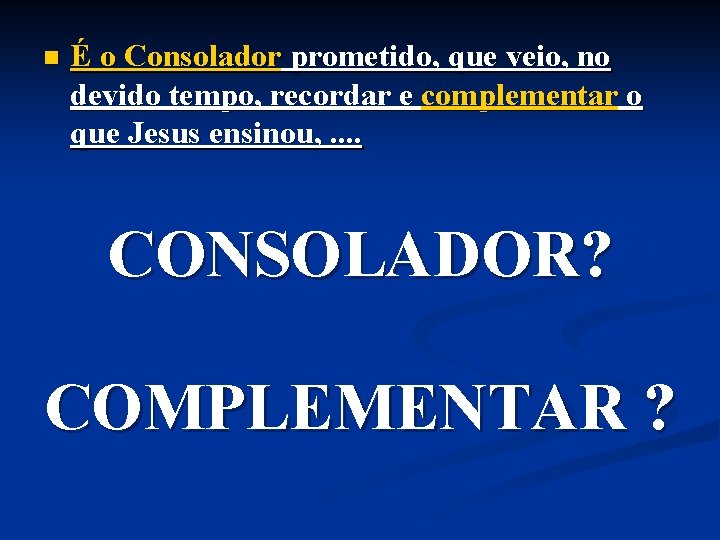 É o Consolador prometido, que veio, no devido tempo, recordar e complementar o que Jesus ensinou, ....

CONSOLADOR?

COMPLEMENTAR ?